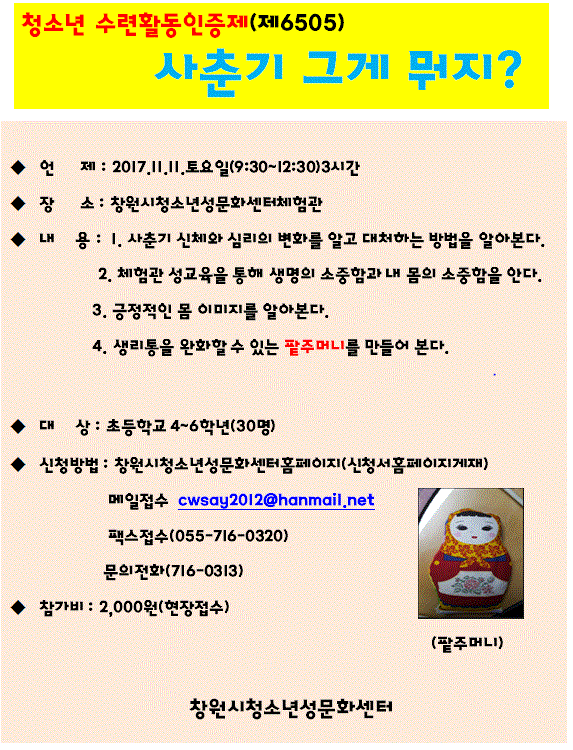 청소년 수련활동인증제(제6505)

사춘기 그게 뭐지?

◆ 언 제 : 2017.11.11.토요일(9:30~12:30)3시간

◆ 장 소 : 창원시청소년성문화센터체험관

◆ 내 용 : 1. 사춘기 신체와 심리의 변화를 알고 대처하는 방법을 알아본다.

2. 체험관 성교육을 통해 생명의 소중함과 내 몸의 소중함을 안다.

3. 긍정적인 몸 이미지를 알아본다.

4. 생리통을 완화할 수 있는 팥주머니를 만들어 본다.

◆ 대 상 : 초등학교 4~6학년(30명)

◆ 신청방법 : 창원시청소년성문화센터홈페이지(신청서홈페이지게재)

메일접수 cwsay2012@hanmail.net

팩스접수(055-716-0320)

문의전화(716-0313)

◆ 참가비 : 2,000원(현장접수)

(팥주머니)

창원시청소년성문화센터